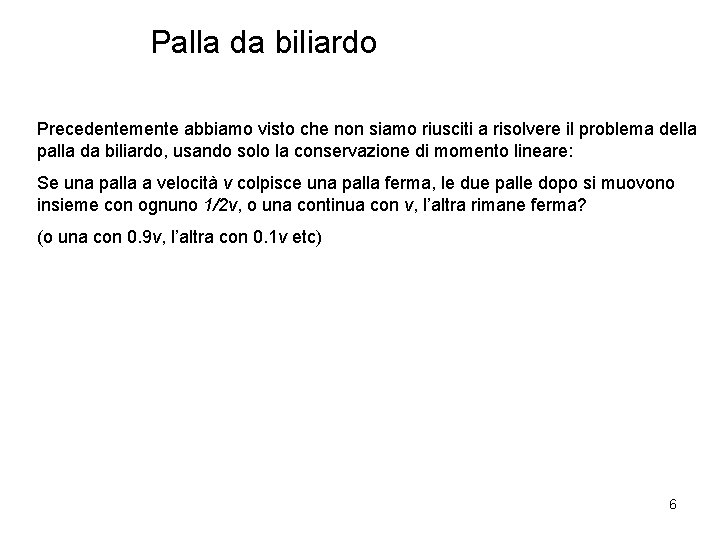 Palla da biliardo

Precedentemente abbiamo visto che non siamo riusciti a risolvere il problema della palla da biliardo, usando solo la conservazione di momento lineare:

Se una palla a velocità $v$ colpisce una palla ferma, le due palle dopo si muovono insieme con ognuno $1/2v$, o una continua con $v$, l'altra rimane ferma?

(o una con $0.9v$, l'altra con $0.1v$ etc)

6